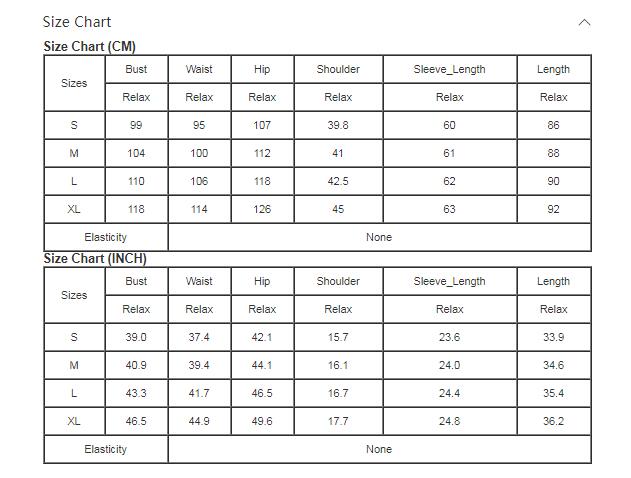 Size Chart

Size Chart (CM)

| Sizes | Bust | Waist | Hip | Shoulder | Sleeve_Length | Length |
|---|---|---|---|---|---|---|
| | Relax | Relax | Relax | Relax | Relax | Relax |
| S | 99 | 95 | 107 | 39.8 | 60 | 86 |
| M | 104 | 100 | 112 | 41 | 61 | 88 |
| L | 110 | 106 | 118 | 42.5 | 62 | 90 |
| XL | 118 | 114 | 126 | 45 | 63 | 92 |
| Elasticity | None | | | | | |

Size Chart (INCH)

| Sizes | Bust | Waist | Hip | Shoulder | Sleeve_Length | Length |
|---|---|---|---|---|---|---|
| | Relax | Relax | Relax | Relax | Relax | Relax |
| S | 39.0 | 37.4 | 42.1 | 15.7 | 23.6 | 33.9 |
| M | 40.9 | 39.4 | 44.1 | 16.1 | 24.0 | 34.6 |
| L | 43.3 | 41.7 | 46.5 | 16.7 | 24.4 | 35.4 |
| XL | 46.5 | 44.9 | 49.6 | 17.7 | 24.8 | 36.2 |
| Elasticity | None | | | | | |